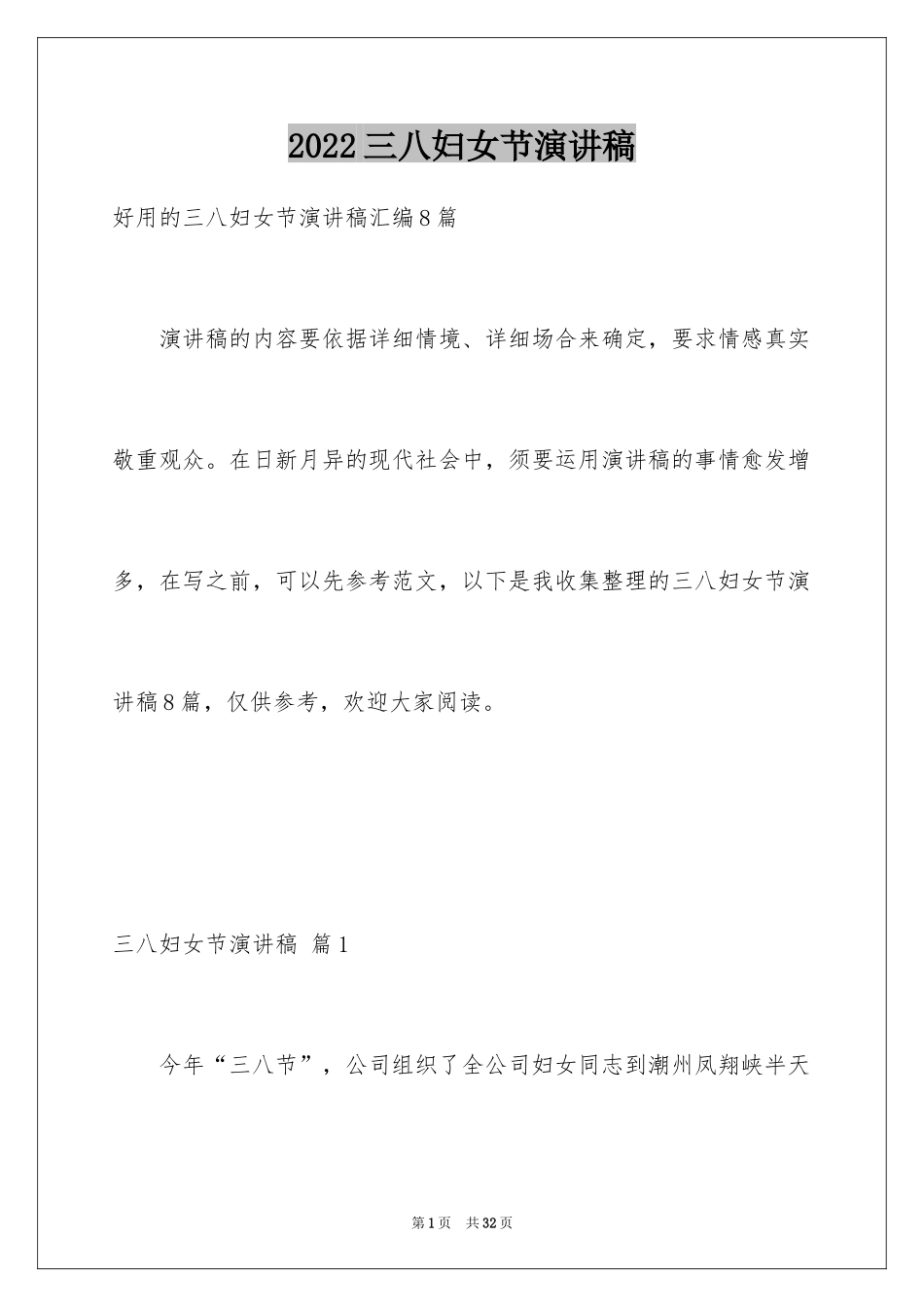 2022三八妇女节演讲稿

好用的三八妇女节演讲稿汇编8篇

演讲稿的内容要依据详细情境、详细场合来确定，要求情感真实敬重观众。在日新月异的现代社会中，须要运用演讲稿的事情愈发增多，在写之前，可以先参考范文，以下是我收集整理的三八妇女节演讲稿8篇，仅供参考，欢迎大家阅读。

三八妇女节演讲稿 篇1

今年“三八节”，公司组织了全公司妇女同志到潮州凤翔峡半天

第1页 共32页